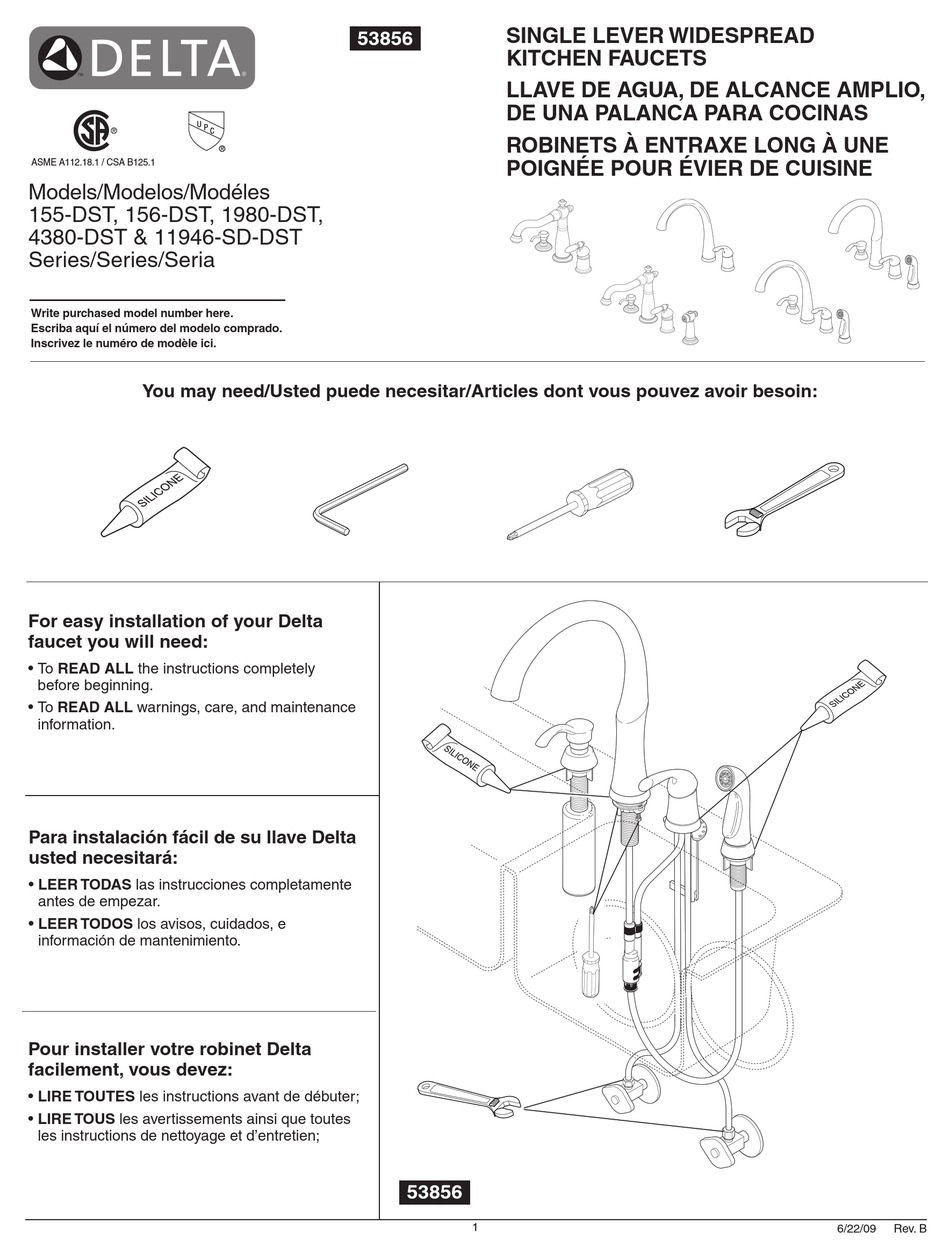 DELTA

53856

SINGLE LEVER WIDESPREAD KITCHEN FAUCETS
LLAVE DE AGUA, DE ALCANCE AMPLIO, DE UNA PALANCA PARA COCINAS
ROBINETS À ENTRAXE LONG À UNE POIGNÉE POUR ÉVIER DE CUISINE

UPC

ASME A112.18.1 / CSA B125.1

Models/Modelos/Modéles
155-DST, 156-DST, 1980-DST, 4380-DST & 11946-SD-DST Series/Series/Seria

Write purchased model number here.
Escriba aquí el número del modelo comprado.
Inscrivez le numéro de modèle ici.

You may need/Usted puede necesitar/Articles dont vous pouvez avoir besoin:

SILICONE

For easy installation of your Delta faucet you will need:
• To READ ALL the instructions completely before beginning.
• To READ ALL warnings, care, and maintenance information.

Para instalación fácil de su llave Delta usted necesitará:
• LEER TODAS las instrucciones completamente antes de empezar.
• LEER TODOS los avisos, cuidados, e información de mantenimiento.

Pour installer votre robinet Delta facilement, vous devez:
• LIRE TOUTES les instructions avant de débuter;
• LIRE TOUS les avertissements ainsi que toutes les instructions de nettoyage et d'entretien;

SILICONE

SILICONE

53856

1

6/22/09 Rev. B